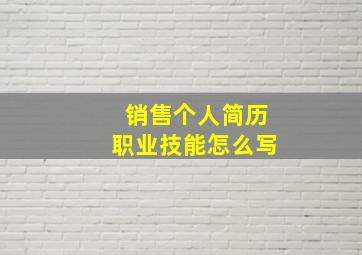 销售个人简历
职业技能怎么写